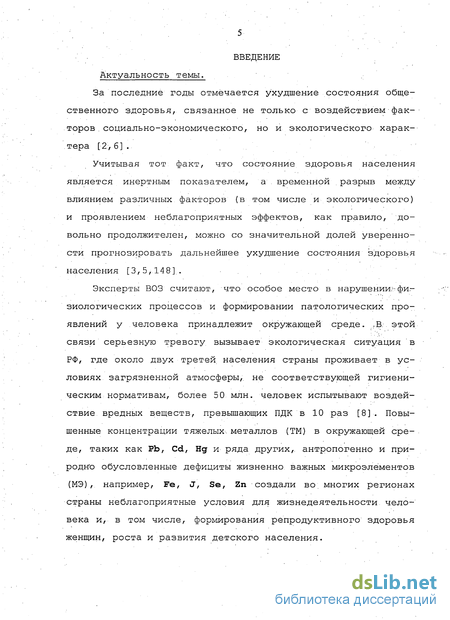 5

ВВЕДЕНИЕ

Актуальность темы.

За последние годы отмечается ухудшение состояния общественного здоровья, связанное не только с воздействием факторов социально-экономического, но и экологического характера [2,6].

Учитывая тот факт, что состояние здоровья населения является инертным показателем, а временной разрыв между влиянием различных факторов (в том числе и экологического) и проявлением неблагоприятных эффектов, как правило, довольно продолжителен, можно со значительной долей уверенности прогнозировать дальнейшее ухудшение состояния здоровья населения [3,5,148].

Эксперты ВОЗ считают, что особое место в нарушении физиологических процессов и формировании патологических проявлений у человека принадлежит окружающей среде. В этой связи серьезную тревогу вызывает экологическая ситуация в РФ, где около двух третей населения страны проживает в условиях загрязненной атмосферы, не соответствующей гигиеническим нормативам, более 50 млн. человек испытывают воздействие вредных веществ, превышающих ПДК в 10 раз [8]. Повышенные концентрации тяжелых металлов (ТМ) в окружающей среде, таких как Pb, Cd, Hg и ряда других, антропогенно и природно обусловленные дефициты жизненно важных микроэлементов (МЭ), например, Fe, J, Se, Zn создали во многих регионах страны неблагоприятные условия для жизнедеятельности человека и, в том числе, формирования репродуктивного здоровья женщин, роста и развития детского населения.

dsLib.net
библиотека диссертаций